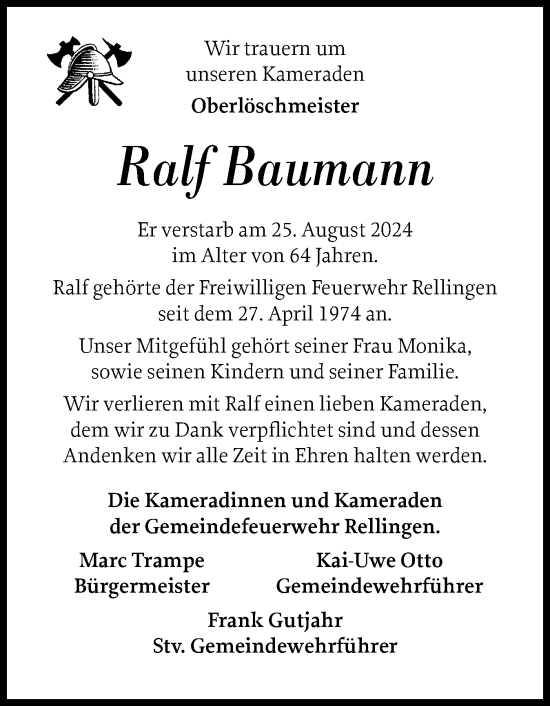 Wir trauern um
unseren Kameraden
Oberlöschmeister

Ralf Baumann

Er verstarb am 25. August 2024
im Alter von 64 Jahren.

Ralf gehörte der Freiwilligen Feuerwehr Rellingen
seit dem 27. April 1974 an.

Unser Mitgefühl gehört seiner Frau Monika,
sowie seinen Kindern und seiner Familie.

Wir verlieren mit Ralf einen lieben Kameraden,
dem wir zu Dank verpflichtet sind und dessen
Andenken wir alle Zeit in Ehren halten werden.

Die Kameradinnen und Kameraden
der Gemeindefeuerwehr Rellingen.

Marc Trampe
Bürgermeister

Kai-Uwe Otto
Gemeindewehrführer

Frank Gutjahr
Stv. Gemeindewehrführer